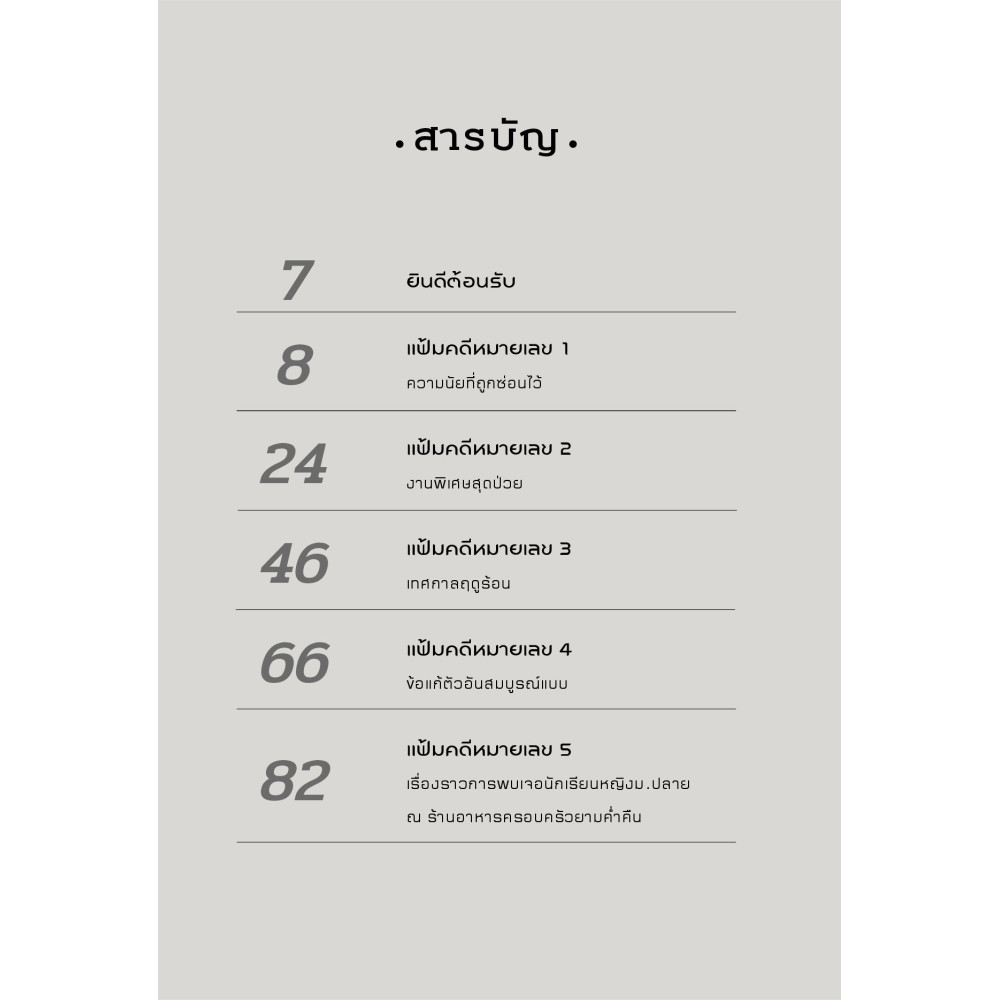 • สารบัญ •

7 ยินดีต้อนรับ

8 แฟ้มคดีหมายเลข 1
ความนัยที่ถูกซ่อนไว้

24 แฟ้มคดีหมายเลข 2
งานพิเศษสุดป่วย

46 แฟ้มคดีหมายเลข 3
เทศกาลฤดูร้อน

66 แฟ้มคดีหมายเลข 4
ข้อแก้ตัวอันสมบูรณ์แบบ

82 แฟ้มคดีหมายเลข 5
เรื่องราวการพบเจอนักเรียนหญิงม.ปลาย ณ ร้านอาหารครอบครัวยามค่ำคืน